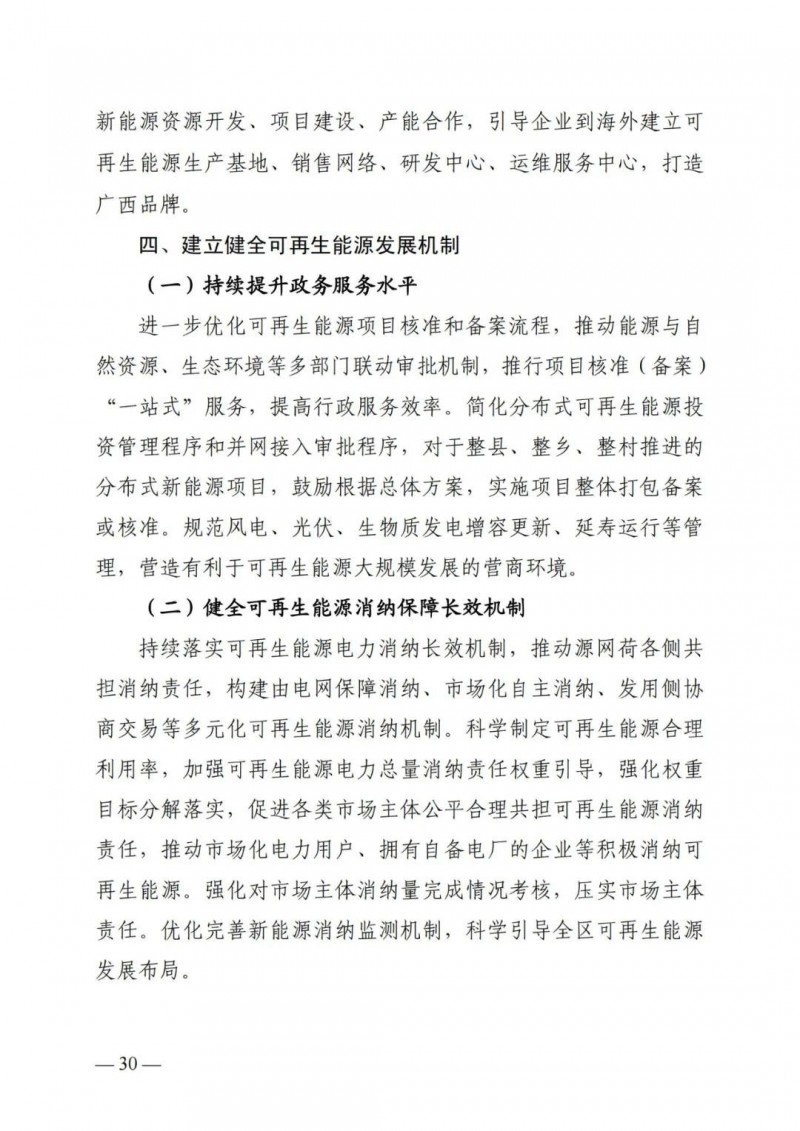 新能源资源开发、项目建设、产能合作，引导企业到海外建立可再生能源生产基地、销售网络、研发中心、运维服务中心，打造广西品牌。

四、建立健全可再生能源发展机制

（一）持续提升政务服务水平

进一步优化可再生能源项目核准和备案流程，推动能源与自然资源、生态环境等多部门联动审批机制，推行项目核准（备案）“一站式”服务，提高行政服务效率。简化分布式可再生能源投资管理程序和并网接入审批程序，对于整县、整乡、整村推进的分布式新能源项目，鼓励根据总体方案，实施项目整体打包备案或核准。规范风电、光伏、生物质发电增容更新、延寿运行等管理，营造有利于可再生能源大规模发展的营商环境。

（二）健全可再生能源消纳保障长效机制

持续落实可再生能源电力消纳长效机制，推动源网荷各侧共担消纳责任，构建由电网保障消纳、市场化自主消纳、发用侧协商交易等多元化可再生能源消纳机制。科学制定可再生能源合理利用率，加强可再生能源电力总量消纳责任权重引导，强化权重目标分解落实，促进各类市场主体公平合理共担可再生能源消纳责任，推动市场化电力用户、拥有自备电厂的企业等积极消纳可再生能源。强化对市场主体消纳量完成情况考核，压实市场主体责任。优化完善新能源消纳监测机制，科学引导全区可再生能源发展布局。

— 30 —